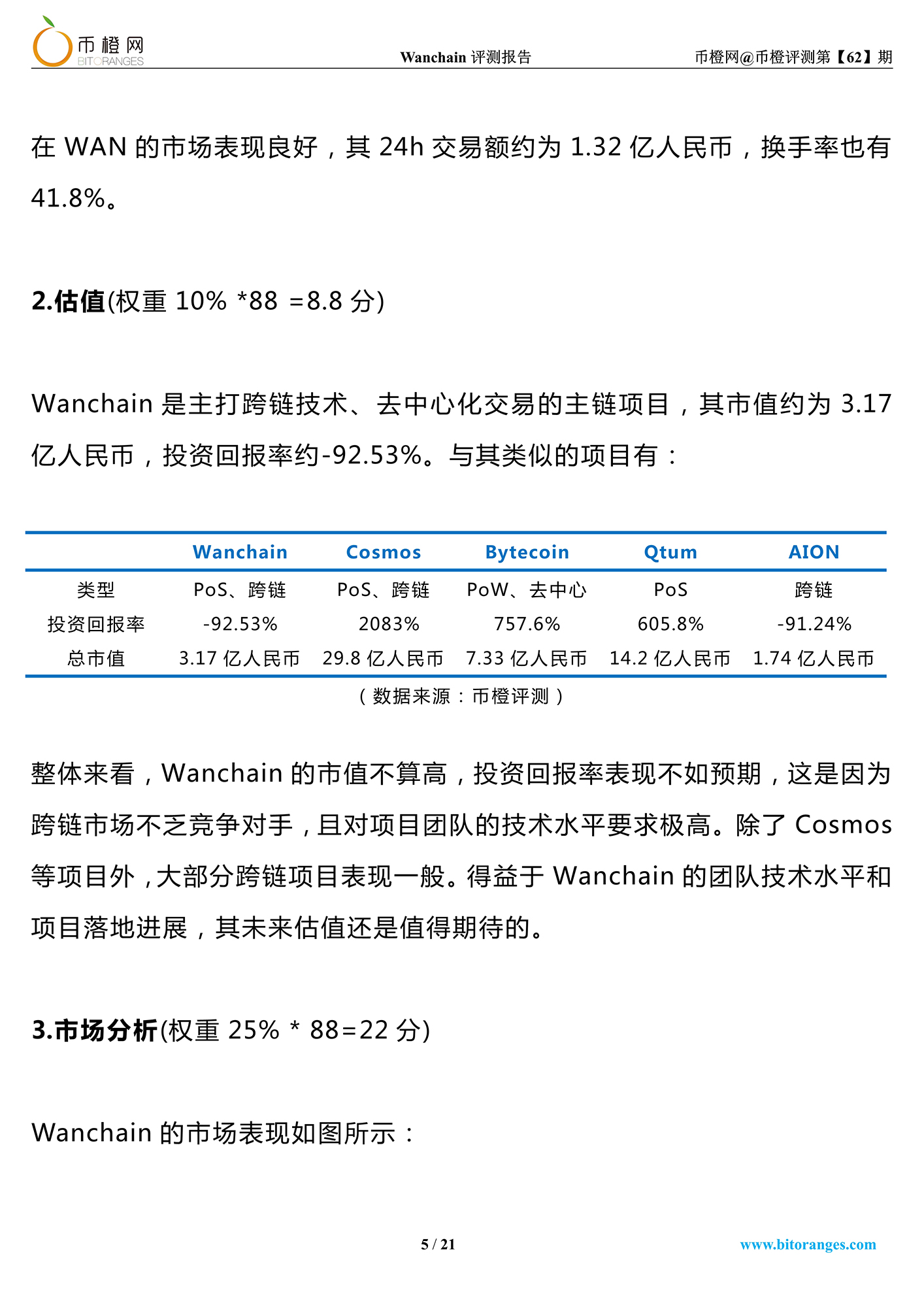 币橙网
BITORANGES

Wanchain 评测报告

币橙网@币橙评测第【62】期

在 WAN 的市场表现良好，其 24h 交易额约为 1.32 亿人民币，换手率也有 41.8%。

2.估值(权重 10% *88 =8.8 分)

Wanchain 是主打跨链技术、去中心化交易的主链项目，其市值约为 3.17 亿人民币，投资回报率约-92.53%。与其类似的项目有：

| | Wanchain | Cosmos | Bytecoin | Qtum | AION |
|---|---|---|---|---|---|
| 类型 | PoS、跨链 | PoS、跨链 | PoW、去中心 | PoS | 跨链 |
| 投资回报率 | -92.53% | 2083% | 757.6% | 605.8% | -91.24% |
| 总市值 | 3.17 亿人民币 | 29.8 亿人民币 | 7.33 亿人民币 | 14.2 亿人民币 | 1.74 亿人民币 |

（数据来源：币橙评测）

整体来看，Wanchain 的市值不算高，投资回报率表现不如预期，这是因为跨链市场不乏竞争对手，且对项目团队的技术水平要求极高。除了 Cosmos 等项目外，大部分跨链项目表现一般。得益于 Wanchain 的团队技术水平和项目落地进展，其未来估值还是值得期待的。

3.市场分析(权重 25% * 88=22 分)

Wanchain 的市场表现如图所示：

5 / 21

www.bitoranges.com